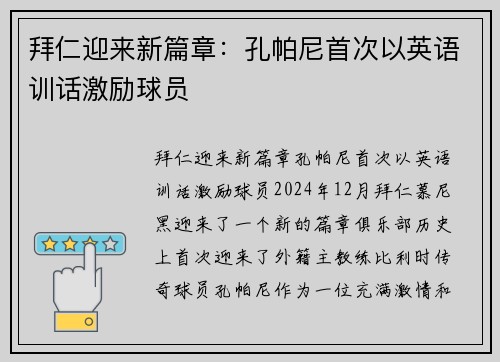 拜仁迎来新篇章：孔帕尼首次以英语训话激励球员

拜仁迎来新篇章孔帕尼首次以英语训话激励球员2024年12月拜仁慕尼黑迎来了一个新的篇章俱乐部历史上首次迎来了外籍主教练比利时传奇球员孔帕尼作为一位充满激情和